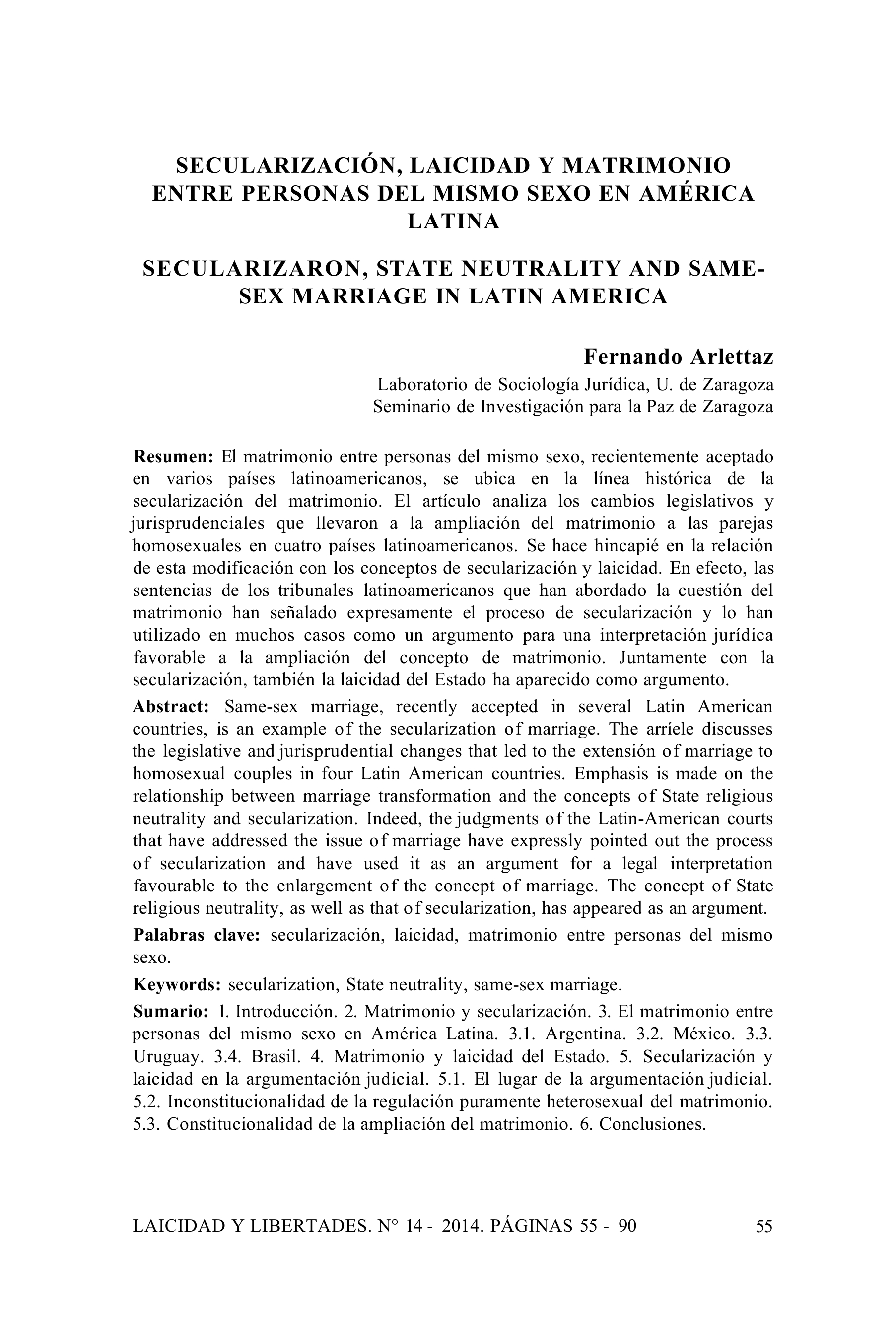 SECULARIZACIÓN, LAICIDAD Y MATRIMONIO ENTRE PERSONAS DEL MISMO SEXO EN AMÉRICA LATINA

SECULARIZARON, STATE NEUTRALITY AND SAME-SEX MARRIAGE IN LATIN AMERICA

Fernando Arlettaz

Laboratorio de Sociología Jurídica, U. de Zaragoza
Seminario de Investigación para la Paz de Zaragoza

Resumen: El matrimonio entre personas del mismo sexo, recientemente aceptado en varios países latinoamericanos, se ubica en la línea histórica de la secularización del matrimonio. El artículo analiza los cambios legislativos y jurisprudenciales que llevaron a la ampliación del matrimonio a las parejas homosexuales en cuatro países latinoamericanos. Se hace hincapié en la relación de esta modificación con los conceptos de secularización y laicidad. En efecto, las sentencias de los tribunales latinoamericanos que han abordado la cuestión del matrimonio han señalado expresamente el proceso de secularización y lo han utilizado en muchos casos como un argumento para una interpretación jurídica favorable a la ampliación del concepto de matrimonio. Juntamente con la secularización, también la laicidad del Estado ha aparecido como argumento.

Abstract: Same-sex marriage, recently accepted in several Latin American countries, is an example of the secularization of marriage. The arríele discusses the legislative and jurisprudential changes that led to the extensión of marriage to homosexual couples in four Latin American countries. Emphasis is made on the relationship between marriage transformation and the concepts of State religious neutrality and secularization. Indeed, the judgments of the Latin-American courts that have addressed the issue of marriage have expressly pointed out the process of secularization and have used it as an argument for a legal interpretation favourable to the enlargement of the concept of marriage. The concept of State religious neutrality, as well as that of secularization, has appeared as an argument.

Palabras clave: secularización, laicidad, matrimonio entre personas del mismo sexo.

Keywords: secularization, State neutrality, same-sex marriage.

Sumario: 1. Introducción. 2. Matrimonio y secularización. 3. El matrimonio entre personas del mismo sexo en América Latina. 3.1. Argentina. 3.2. México. 3.3. Uruguay. 3.4. Brasil. 4. Matrimonio y laicidad del Estado. 5. Secularización y laicidad en la argumentación judicial. 5.1. El lugar de la argumentación judicial. 5.2. Inconstitucionalidad de la regulación puramente heterosexual del matrimonio. 5.3. Constitucionalidad de la ampliación del matrimonio. 6. Conclusiones.

LAICIDAD Y LIBERTADES. N° 14 - 2014. PÁGINAS 55 - 90 55